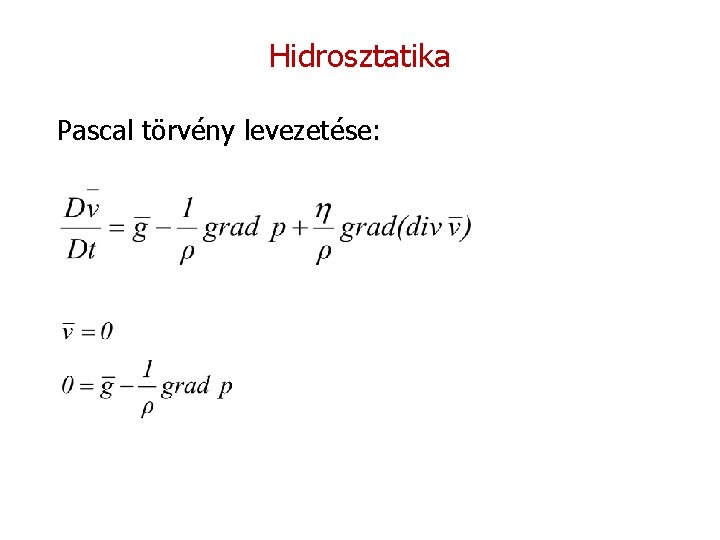 Hidrosztatika

Pascal törvény levezetése:

$\frac{D\bar{v}}{Dt} = \bar{g} - \frac{1}{\rho} grad\ p + \frac{\eta}{\rho} grad(div\,\bar{v})$

$\bar{v} = 0$

$0 = \bar{g} - \frac{1}{\rho} grad\ p$